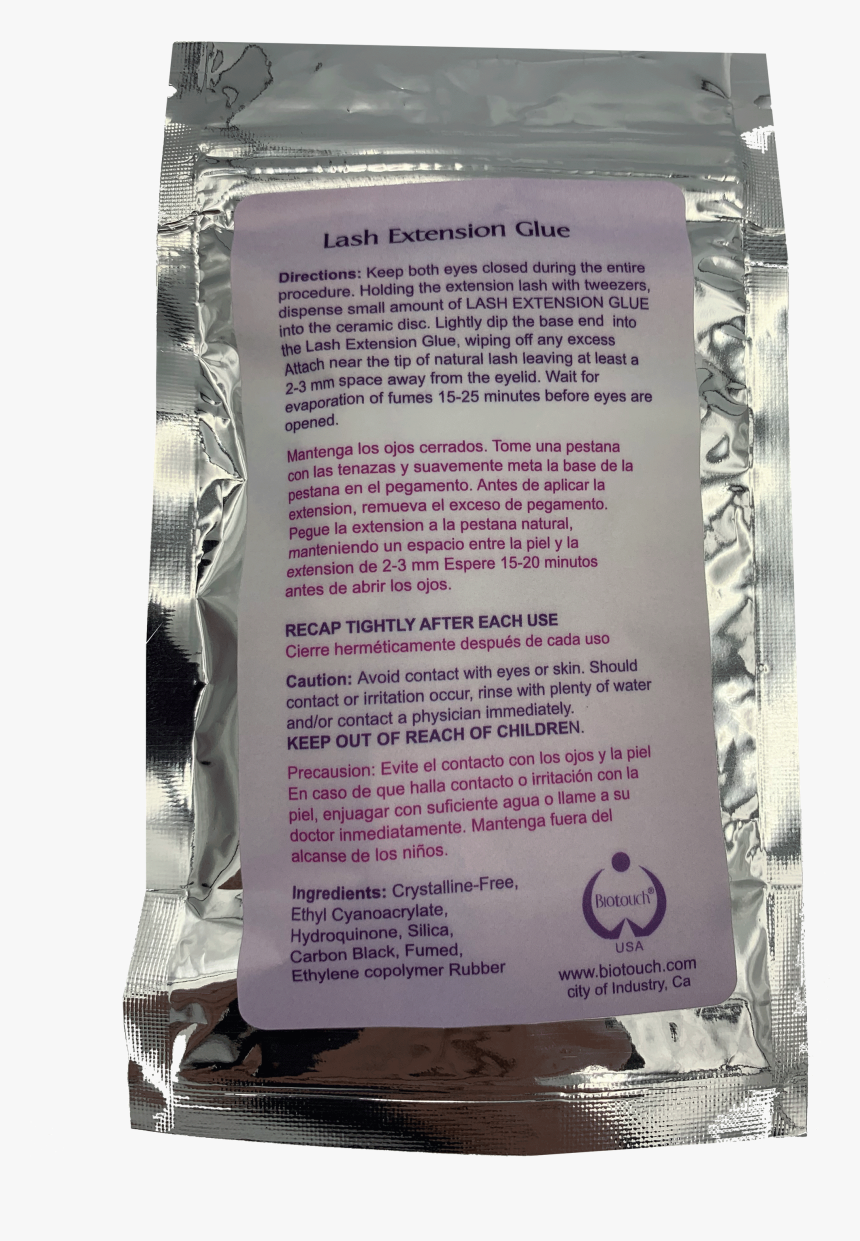 Lash Extension Glue

Directions: Keep both eyes closed during the entire procedure. Holding the extension lash with tweezers, dispense small amount of LASH EXTENSION GLUE into the ceramic disc. Lightly dip the base end into the Lash Extension Glue, wiping off any excess Attach near the tip of natural lash leaving at least a 2-3 mm space away from the eyelid. Wait for evaporation of fumes 15-25 minutes before eyes are opened.

Mantenga los ojos cerrados. Tome una pestana con las tenazas y suavemente meta la base de la pestana en el pegamento. Antes de aplicar la extension, remueva el exceso de pegamento. Pegue la extension a la pestana natural, manteniendo un espacio entre la piel y la extension de 2-3 mm Espere 15-20 minutos antes de abrir los ojos.

RECAP TIGHTLY AFTER EACH USE
Cierre herméticamente después de cada uso

Caution: Avoid contact with eyes or skin. Should contact or irritation occur, rinse with plenty of water and/or contact a physician immediately.
KEEP OUT OF REACH OF CHILDREN.

Precausion: Evite el contacto con los ojos y la piel En caso de que halla contacto o irritación con la piel, enjuagar con suficiente agua o llame a su doctor inmediatamente. Mantenga fuera del alcanse de los niños.

Ingredients: Crystalline-Free, Ethyl Cyanoacrylate, Hydroquinone, Silica, Carbon Black, Fumed, Ethylene copolymer Rubber

Biotouch®
USA
www.biotouch.com
city of Industry, Ca